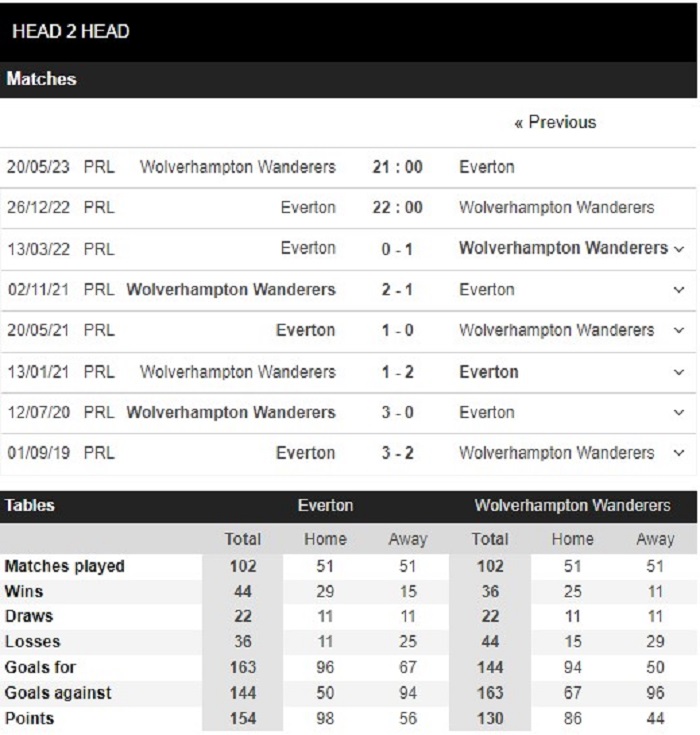 HEAD 2 HEAD

Matches

« Previous

| | | | | |
|---|---|---|---|---|
| 20/05/23 | PRL | Wolverhampton Wanderers | 21 : 00 | Everton |
| 26/12/22 | PRL | Everton | 22 : 00 | Wolverhampton Wanderers |
| 13/03/22 | PRL | Everton | 0 - 1 | Wolverhampton Wanderers |
| 02/11/21 | PRL | Wolverhampton Wanderers | 2 - 1 | Everton |
| 20/05/21 | PRL | Everton | 1 - 0 | Wolverhampton Wanderers |
| 13/01/21 | PRL | Wolverhampton Wanderers | 1 - 2 | Everton |
| 12/07/20 | PRL | Wolverhampton Wanderers | 3 - 0 | Everton |
| 01/09/19 | PRL | Everton | 3 - 2 | Wolverhampton Wanderers |

| Tables | Everton | | | Wolverhampton Wanderers | | |
|---|---|---|---|---|---|---|
| | Total | Home | Away | Total | Home | Away |
| Matches played | 102 | 51 | 51 | 102 | 51 | 51 |
| Wins | 44 | 29 | 15 | 36 | 25 | 11 |
| Draws | 22 | 11 | 11 | 22 | 11 | 11 |
| Losses | 36 | 11 | 25 | 44 | 15 | 29 |
| Goals for | 163 | 96 | 67 | 144 | 94 | 50 |
| Goals against | 144 | 50 | 94 | 163 | 67 | 96 |
| Points | 154 | 98 | 56 | 130 | 86 | 44 |